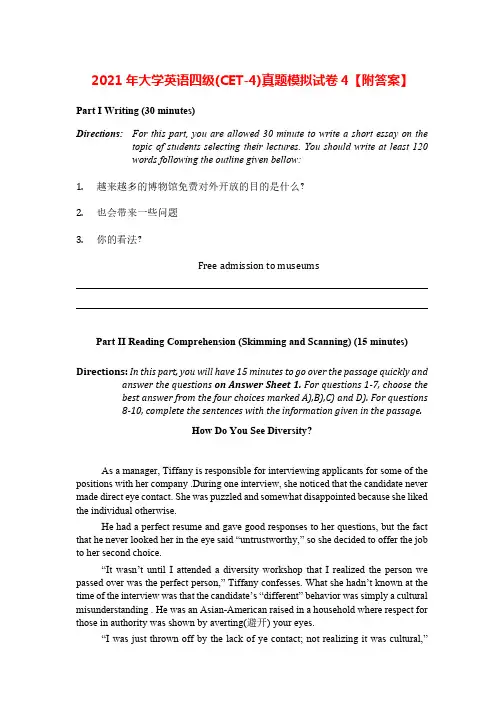 2021 年大学英语四级(CET-4)真题模拟试卷 4【附答案】

Part I Writing (30 minutes)

Directions: For this part, you are allowed 30 minute to write a short essay on the topic of students selecting their lectures. You should write at least 120 words following the outline given bellow:

1. 越来越多的博物馆免费对外开放的目的是什么?

2. 也会带来一些问题

3. 你的看法?

Free admission to museums

Part II Reading Comprehension (Skimming and Scanning) (15 minutes)

Directions: In this part, you will have 15 minutes to go over the passage quickly and answer the questions on Answer Sheet 1. For questions 1-7, choose the best answer from the four choices marked A),B),C) and D). For questions 8-10, complete the sentences with the information given in the passage.

How Do You See Diversity?

As a manager, Tiffany is responsible for interviewing applicants for some of the positions with her company .During one interview, she noticed that the candidate never made direct eye contact. She was puzzled and somewhat disappointed because she liked the individual otherwise.

He had a perfect resume and gave good responses to her questions, but the fact that he never looked her in the eye said "untrustworthy," so she decided to offer the job to her second choice.

"It wasn't until I attended a diversity workshop that I realized the person we passed over was the perfect person," Tiffany confesses. What she hadn't known at the time of the interview was that the candidate's "different" behavior was simply a cultural misunderstanding . He was an Asian-American raised in a household where respect for those in authority was shown by averting(避开) your eyes.

"I was just thrown off by the lack of ye contact; not realizing it was cultural,"